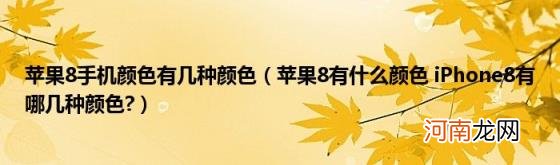 苹果8手机颜色有几种颜色（苹果8有什么颜色 iPhone8有哪几种颜色?）

河南龙网